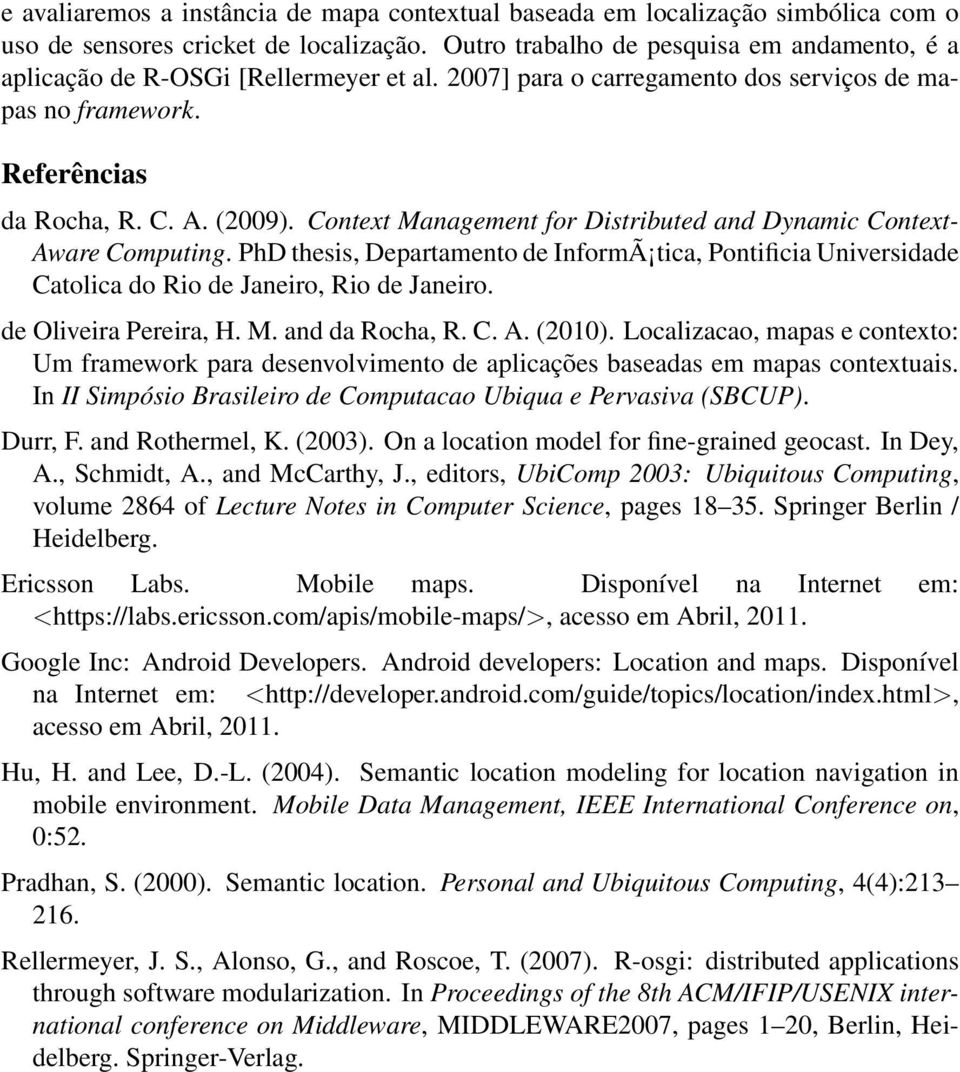 e avaliaremos a instância de mapa contextual baseada em localização simbólica com o uso de sensores cricket de localização. Outro trabalho de pesquisa em andamento, é a aplicação de R-OSGi [Rellermeyer et al. 2007] para o carregamento dos serviços de mapas no framework.

Referências

da Rocha, R. C. A. (2009). Context Management for Distributed and Dynamic Context-Aware Computing. PhD thesis, Departamento de InformÃ¡tica, Pontificia Universidade Catolica do Rio de Janeiro, Rio de Janeiro.

de Oliveira Pereira, H. M. and da Rocha, R. C. A. (2010). Localizacao, mapas e contexto: Um framework para desenvolvimento de aplicações baseadas em mapas contextuais. In II Simpósio Brasileiro de Computacao Ubiqua e Pervasiva (SBCUP).

Durr, F. and Rothermel, K. (2003). On a location model for fine-grained geocast. In Dey, A., Schmidt, A., and McCarthy, J., editors, UbiComp 2003: Ubiquitous Computing, volume 2864 of Lecture Notes in Computer Science, pages 18–35. Springer Berlin / Heidelberg.

Ericsson Labs. Mobile maps. Disponível na Internet em: <https://labs.ericsson.com/apis/mobile-maps/>, acesso em Abril, 2011.

Google Inc: Android Developers. Android developers: Location and maps. Disponível na Internet em: <http://developer.android.com/guide/topics/location/index.html>, acesso em Abril, 2011.

Hu, H. and Lee, D.-L. (2004). Semantic location modeling for location navigation in mobile environment. Mobile Data Management, IEEE International Conference on, 0:52.

Pradhan, S. (2000). Semantic location. Personal and Ubiquitous Computing, 4(4):213–216.

Rellermeyer, J. S., Alonso, G., and Roscoe, T. (2007). R-osgi: distributed applications through software modularization. In Proceedings of the 8th ACM/IFIP/USENIX international conference on Middleware, MIDDLEWARE2007, pages 1–20, Berlin, Heidelberg. Springer-Verlag.